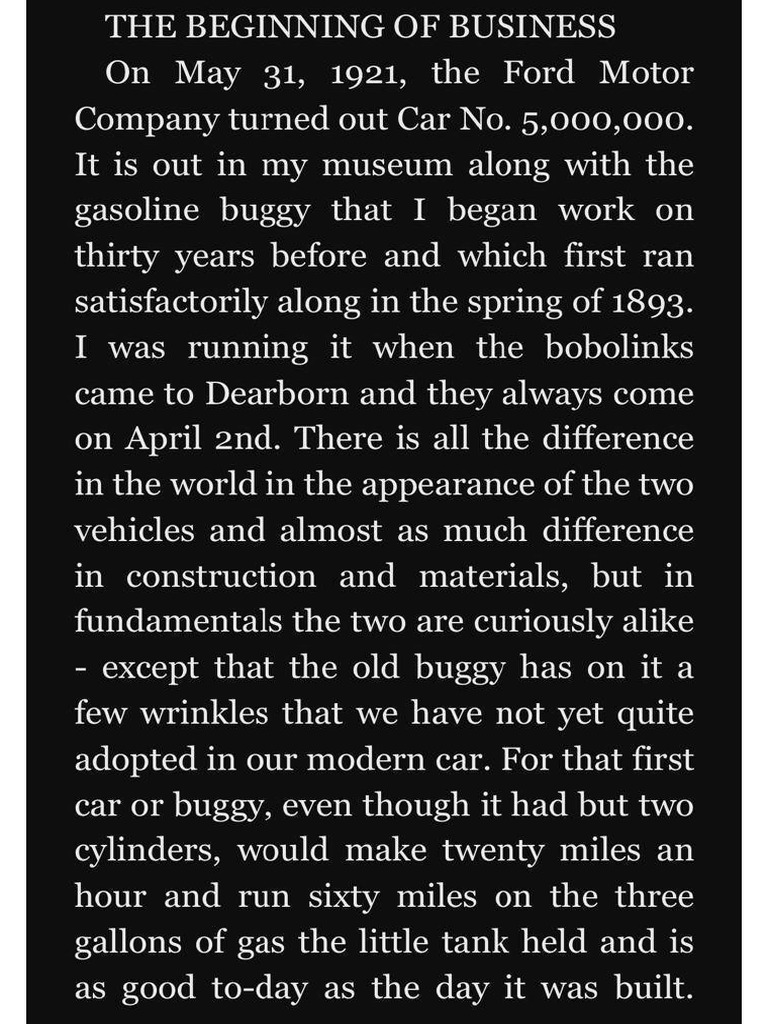 THE BEGINNING OF BUSINESS

On May 31, 1921, the Ford Motor Company turned out Car No. 5,000,000. It is out in my museum along with the gasoline buggy that I began work on thirty years before and which first ran satisfactorily along in the spring of 1893. I was running it when the bobolinks came to Dearborn and they always come on April 2nd. There is all the difference in the world in the appearance of the two vehicles and almost as much difference in construction and materials, but in fundamentals the two are curiously alike - except that the old buggy has on it a few wrinkles that we have not yet quite adopted in our modern car. For that first car or buggy, even though it had but two cylinders, would make twenty miles an hour and run sixty miles on the three gallons of gas the little tank held and is as good to-day as the day it was built.